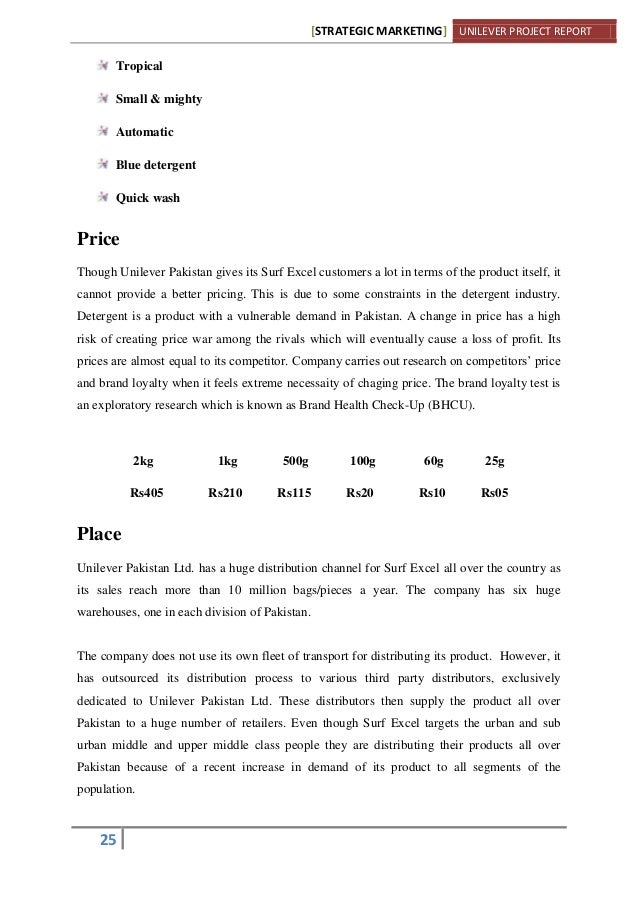 [STRATEGIC MARKETING] UNILEVER PROJECT REPORT

Tropical

Small & mighty

Automatic

Blue detergent

Quick wash

Price

Though Unilever Pakistan gives its Surf Excel customers a lot in terms of the product itself, it cannot provide a better pricing. This is due to some constraints in the detergent industry. Detergent is a product with a vulnerable demand in Pakistan. A change in price has a high risk of creating price war among the rivals which will eventually cause a loss of profit. Its prices are almost equal to its competitor. Company carries out research on competitors' price and brand loyalty when it feels extreme necessaity of chaging price. The brand loyalty test is an exploratory research which is known as Brand Health Check-Up (BHCU).

| 2kg | 1kg | 500g | 100g | 60g | 25g |
|---|---|---|---|---|---|
| Rs405 | Rs210 | Rs115 | Rs20 | Rs10 | Rs05 |

Place

Unilever Pakistan Ltd. has a huge distribution channel for Surf Excel all over the country as its sales reach more than 10 million bags/pieces a year. The company has six huge warehouses, one in each division of Pakistan.

The company does not use its own fleet of transport for distributing its product. However, it has outsourced its distribution process to various third party distributors, exclusively dedicated to Unilever Pakistan Ltd. These distributors then supply the product all over Pakistan to a huge number of retailers. Even though Surf Excel targets the urban and sub urban middle and upper middle class people they are distributing their products all over Pakistan because of a recent increase in demand of its product to all segments of the population.

25